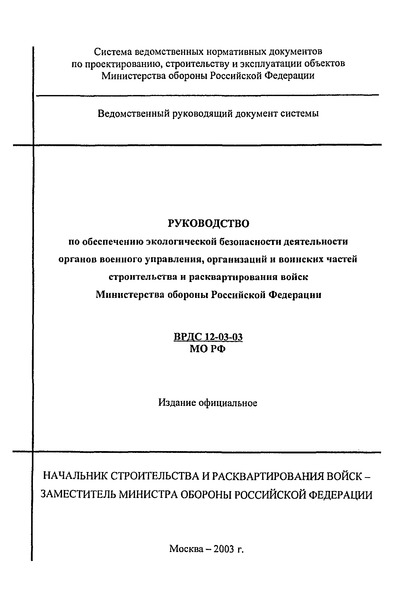 Система ведомственных нормативных документов по проектированию, строительству и эксплуатации объектов Министерства обороны Российской Федерации

Ведомственный руководящий документ системы

РУКОВОДСТВО
по обеспечению экологической безопасности деятельности органов военного управления, организаций и воинских частей строительства и расквартирования войск Министерства обороны Российской Федерации

ВРДС 12-03-03
МО РФ

Издание официальное

НАЧАЛЬНИК СТРОИТЕЛЬСТВА И РАСКВАРТИРОВАНИЯ ВОЙСК – ЗАМЕСТИТЕЛЬ МИНИСТРА ОБОРОНЫ РОССИЙСКОЙ ФЕДЕРАЦИИ

Москва – 2003 г.